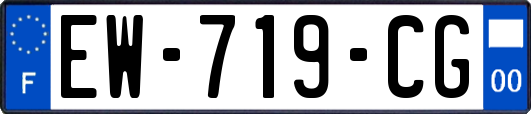 F
EW-719-CG
00